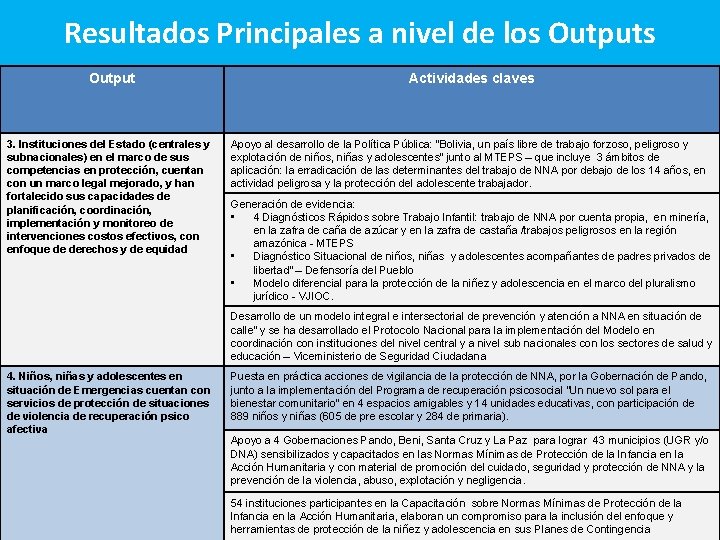 Resultados Principales a nivel de los Outputs

| Output | Actividades claves |
|---|---|
| 3. Instituciones del Estado (centrales y subnacionales) en el marco de sus competencias en protección, cuentan con un marco legal mejorado, y han fortalecido sus capacidades de planificación, coordinación, implementación y monitoreo de intervenciones costos efectivos, con enfoque de derechos y de equidad | Apoyo al desarrollo de la Política Pública: "Bolivia, un país libre de trabajo forzoso, peligroso y explotación de niños, niñas y adolescentes" junto al MTEPS – que incluye 3 ámbitos de aplicación: la erradicación de las determinantes del trabajo de NNA por debajo de los 14 años, en actividad peligrosa y la protección del adolescente trabajador. |
| | Generación de evidencia: • 4 Diagnósticos Rápidos sobre Trabajo Infantil: trabajo de NNA por cuenta propia, en minería, en la zafra de caña de azúcar y en la zafra de castaña /trabajos peligrosos en la región amazónica - MTEPS • Diagnóstico Situacional de niños, niñas y adolescentes acompañantes de padres privados de libertad" – Defensoría del Pueblo • Modelo diferencial para la protección de la niñez y adolescencia en el marco del pluralismo jurídico - VJIOC. |
| | Desarrollo de un modelo integral e intersectorial de prevención y atención a NNA en situación de calle" y se ha desarrollado el Protocolo Nacional para la implementación del Modelo en coordinación con instituciones del nivel central y a nivel sub nacionales con los sectores de salud y educación – Viceministerio de Seguridad Ciudadana |
| 4. Niños, niñas y adolescentes en situación de Emergencias cuentan con servicios de protección de situaciones de violencia de recuperación psico afectiva | Puesta en práctica acciones de vigilancia de la protección de NNA, por la Gobernación de Pando, junto a la implementación del Programa de recuperación psicosocial "Un nuevo sol para el bienestar comunitario" en 4 espacios amigables y 14 unidades educativas, con participación de 889 niños y niñas (605 de pre escolar y 284 de primaria). |
| | Apoyo a 4 Gobernaciones Pando, Beni, Santa Cruz y La Paz para lograr 43 municipios (UGR y/o DNA) sensibilizados y capacitados en las Normas Mínimas de Protección de la Infancia en la Acción Humanitaria y con material de promoción del cuidado, seguridad y protección de NNA y la prevención de la violencia, abuso, explotación y negligencia. |
| | 54 instituciones participantes en la Capacitación sobre Normas Mínimas de Protección de la Infancia en la Acción Humanitaria, elaboran un compromiso para la inclusión del enfoque y herramientas de protección de la niñez y adolescencia en sus Planes de Contingencia |